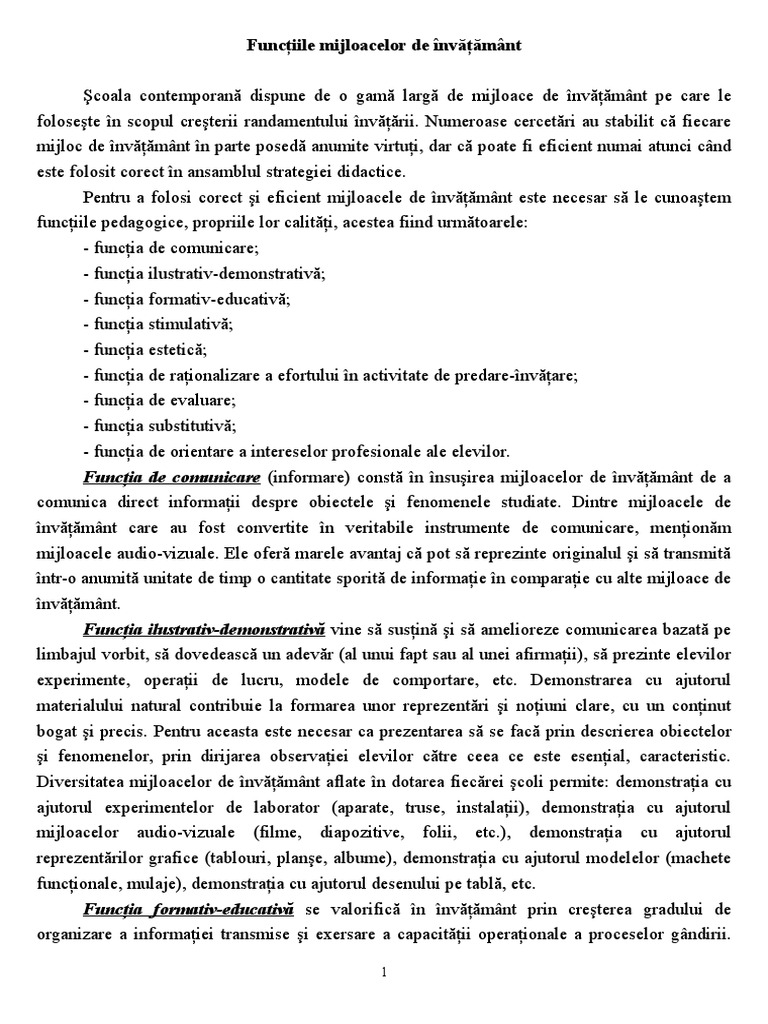 Funcțiile mijloacelor de învățământ

Școala contemporană dispune de o gamă largă de mijloace de învățământ pe care le folosește în scopul creșterii randamentului învățării. Numeroase cercetări au stabilit că fiecare mijloc de învățământ în parte posedă anumite virtuți, dar că poate fi eficient numai atunci când este folosit corect în ansamblul strategiei didactice.

Pentru a folosi corect și eficient mijloacele de învățământ este necesar să le cunoaștem funcțiile pedagogice, propriile lor calități, acestea fiind următoarele:
- funcția de comunicare;
- funcția ilustrativ-demonstrativă;
- funcția formativ-educativă;
- funcția stimulativă;
- funcția estetică;
- funcția de raționalizare a efortului în activitate de predare-învățare;
- funcția de evaluare;
- funcția substitutivă;
- funcția de orientare a intereselor profesionale ale elevilor.

Funcția de comunicare (informare) constă în însușirea mijloacelor de învățământ de a comunica direct informații despre obiectele și fenomenele studiate. Dintre mijloacele de învățământ care au fost convertite în veritabile instrumente de comunicare, menționăm mijloacele audio-vizuale. Ele oferă marele avantaj că pot să reprezinte originalul și să transmită într-o anumită unitate de timp o cantitate sporită de informație în comparație cu alte mijloace de învățământ.

Funcția ilustrativ-demonstrativă vine să susțină și să amelioreze comunicarea bazată pe limbajul vorbit, să dovedească un adevăr (al unui fapt sau al unei afirmații), să prezinte elevilor experimente, operații de lucru, modele de comportare, etc. Demonstrarea cu ajutorul materialului natural contribuie la formarea unor reprezentări și noțiuni clare, cu un conținut bogat și precis. Pentru aceasta este necesar ca prezentarea să se facă prin descrierea obiectelor și fenomenelor, prin dirijarea observației elevilor către ceea ce este esențial, caracteristic. Diversitatea mijloacelor de învățământ aflate în dotarea fiecărei școli permite: demonstrația cu ajutorul experimentelor de laborator (aparate, truse, instalații), demonstrația cu ajutorul mijloacelor audio-vizuale (filme, diapozitive, folii, etc.), demonstrația cu ajutorul reprezentărilor grafice (tablouri, planșe, albume), demonstrația cu ajutorul modelelor (machete funcționale, mulaje), demonstrația cu ajutorul desenului pe tablă, etc.

Funcția formativ-educativă se valorifică în învățământ prin creșterea gradului de organizare a informației transmise și exersare a capacității operaționale a proceselor gândirii.

1